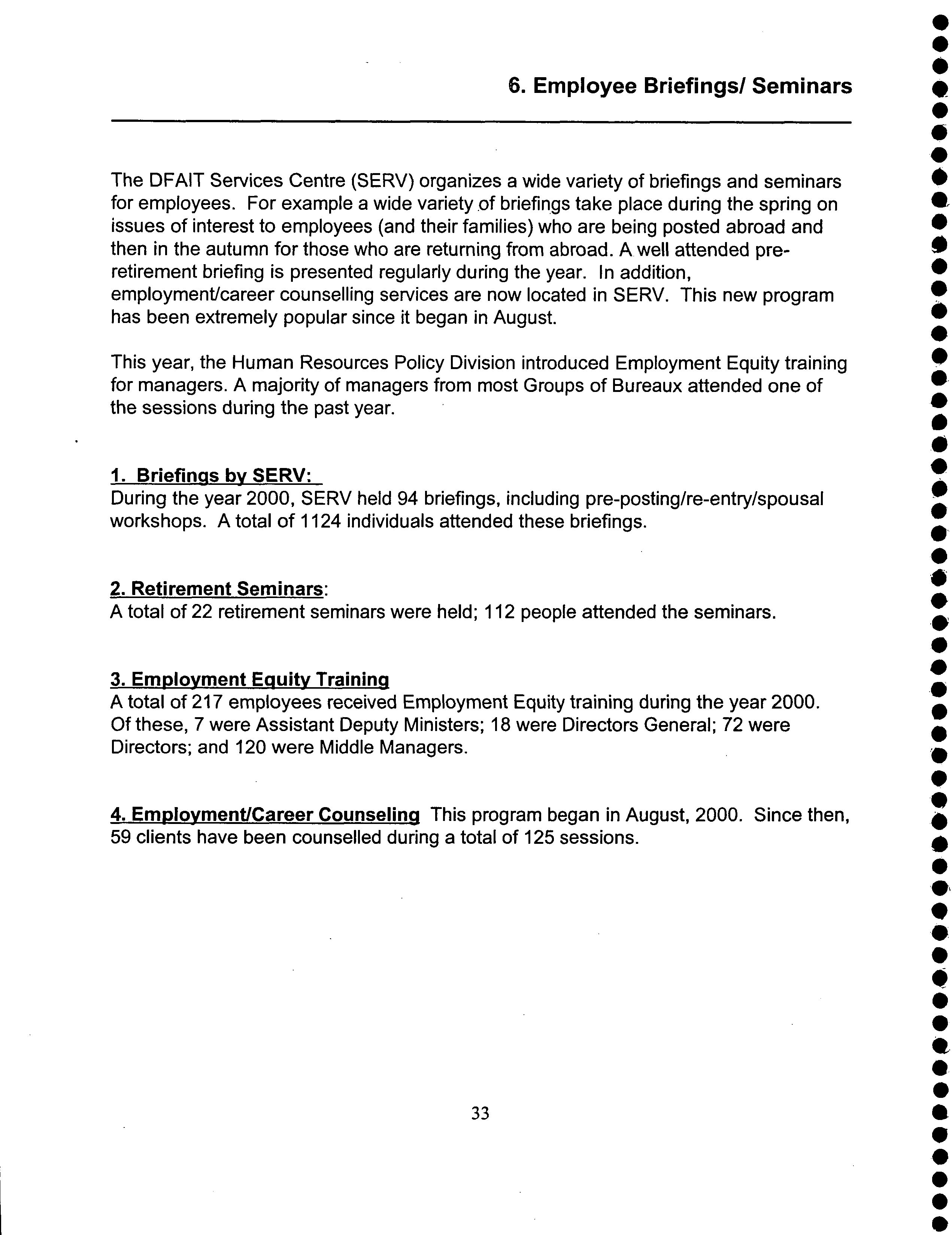 6. Employee Briefings/ Seminars

The DFAIT Services Centre (SERV) organizes a wide variety of briefings and seminars for employees. For example a wide variety of briefings take place during the spring on issues of interest to employees (and their families) who are being posted abroad and then in the autumn for those who are returning from abroad. A well attended pre-retirement briefing is presented regularly during the year. In addition, employment/career counselling services are now located in SERV. This new program has been extremely popular since it began in August.

This year, the Human Resources Policy Division introduced Employment Equity training for managers. A majority of managers from most Groups of Bureaux attended one of the sessions during the past year.

1. Briefings by SERV:
During the year 2000, SERV held 94 briefings, including pre-posting/re-entry/spousal workshops. A total of 1124 individuals attended these briefings.

2. Retirement Seminars:
A total of 22 retirement seminars were held; 112 people attended the seminars.

3. Employment Equity Training
A total of 217 employees received Employment Equity training during the year 2000. Of these, 7 were Assistant Deputy Ministers; 18 were Directors General; 72 were Directors; and 120 were Middle Managers.

4. Employment/Career Counseling This program began in August, 2000. Since then, 59 clients have been counselled during a total of 125 sessions.

33